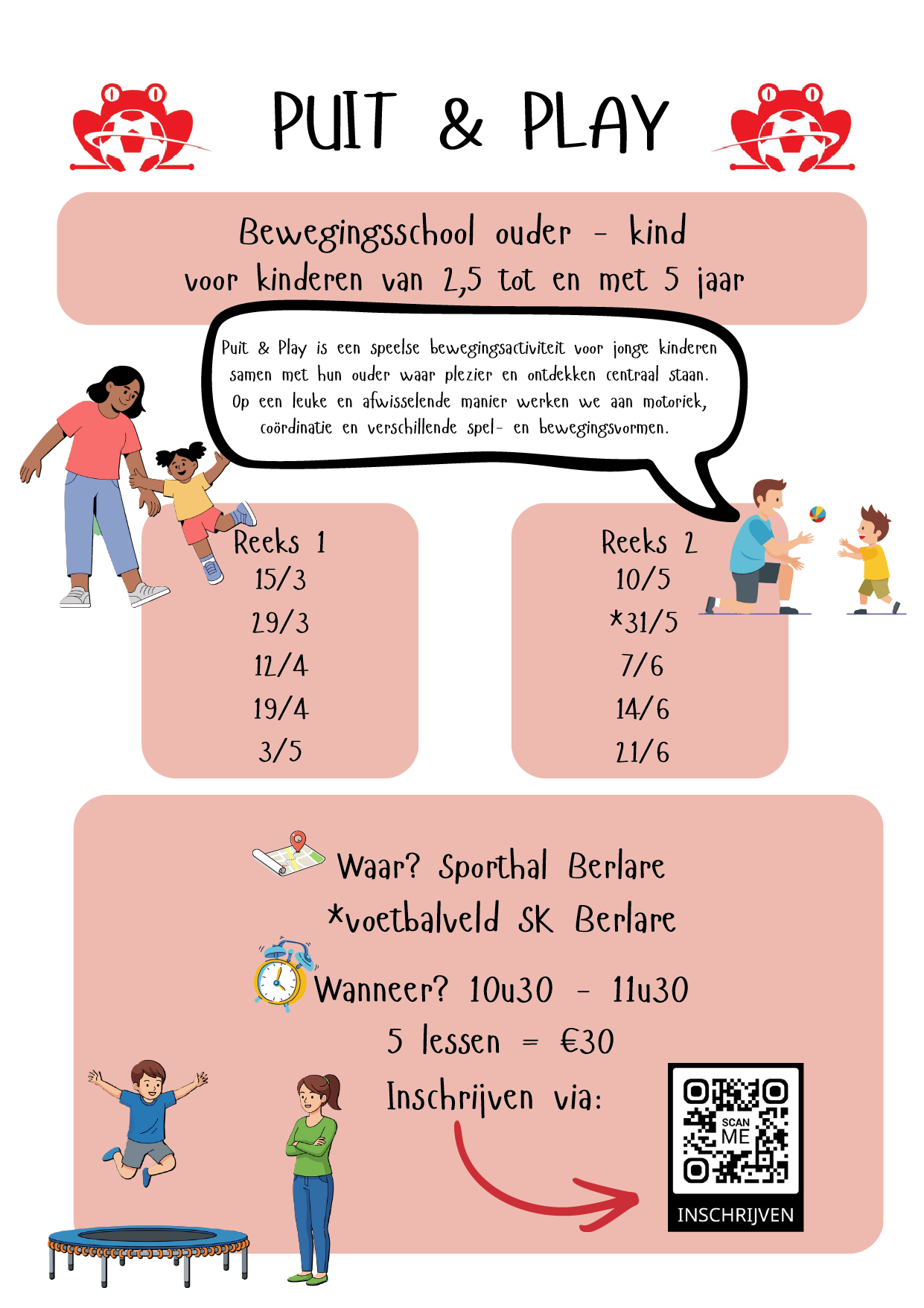 PUIT & PLAY

Bewegingsschool ouder - kind
voor kinderen van 2,5 tot en met 5 jaar

Puit & Play is een speelse bewegingsactiviteit voor jonge kinderen samen met hun ouder waar plezier en ontdekken centraal staan. Op een leuke en afwisselende manier werken we aan motoriek, coördinatie en verschillende spel- en bewegingsvormen.

Reeks 1
15/3
29/3
12/4
19/4
3/5

Reeks 2
10/5
*31/5
7/6
14/6
21/6

Waar? Sporthal Berlare
*voetbalveld SK Berlare

Wanneer? 10u30 - 11u30
5 lessen = €30
Inschrijven via:

SCAN ME
INSCHRIJVEN